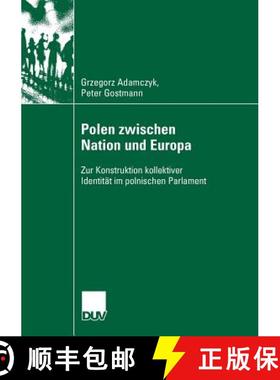 Grzegorz Adamczyk,
Peter Gostmann

Polen zwischen
Nation und Europa

Zur Konstruktion kollektiver
Identität im polnischen Parlament

DUV

顺丰包邮

正版保